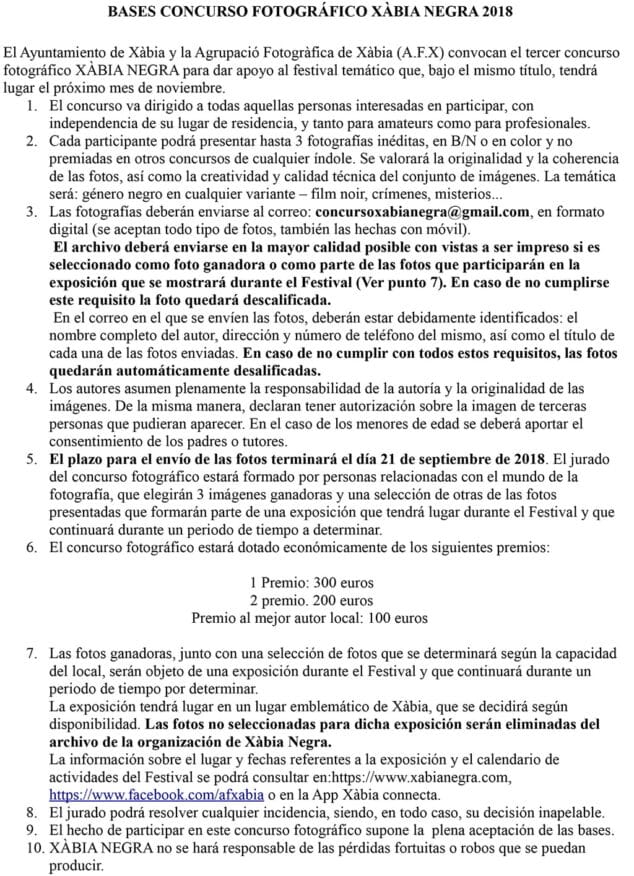 BASES CONCURSO FOTOGRÁFICO XÀBIA NEGRA 2018

El Ayuntamiento de Xàbia y la Agrupació Fotogràfica de Xàbia (A.F.X) convocan el tercer concurso fotográfico XÀBIA NEGRA para dar apoyo al festival temático que, bajo el mismo título, tendrá lugar el próximo mes de noviembre.

1. El concurso va dirigido a todas aquellas personas interesadas en participar, con independencia de su lugar de residencia, y tanto para amateurs como para profesionales.
2. Cada participante podrá presentar hasta 3 fotografías inéditas, en B/N o en color y no premiadas en otros concursos de cualquier índole. Se valorará la originalidad y la coherencia de las fotos, así como la creatividad y calidad técnica del conjunto de imágenes. La temática será: género negro en cualquier variante – film noir, crímenes, misterios...
3. Las fotografías deberán enviarse al correo: concursoxabianegra@gmail.com, en formato digital (se aceptan todo tipo de fotos, también las hechas con móvil).
El archivo deberá enviarse en la mayor calidad posible con vistas a ser impreso si es seleccionado como foto ganadora o como parte de las fotos que participarán en la exposición que se mostrará durante el Festival (Ver punto 7). En caso de no cumplirse este requisito la foto quedará descalificada.
En el correo en el que se envíen las fotos, deberán estar debidamente identificados: el nombre completo del autor, dirección y número de teléfono del mismo, así como el título de cada una de las fotos enviadas. En caso de no cumplir con todos estos requisitos, las fotos quedarán automáticamente desalificadas.
4. Los autores asumen plenamente la responsabilidad de la autoría y la originalidad de las imágenes. De la misma manera, declaran tener autorización sobre la imagen de terceras personas que pudieran aparecer. En el caso de los menores de edad se deberá aportar el consentimiento de los padres o tutores.
5. El plazo para el envío de las fotos terminará el día 21 de septiembre de 2018. El jurado del concurso fotográfico estará formado por personas relacionadas con el mundo de la fotografía, que elegirán 3 imágenes ganadoras y una selección de otras de las fotos presentadas que formarán parte de una exposición que tendrá lugar durante el Festival y que continuará durante un periodo de tiempo a determinar.
6. El concurso fotográfico estará dotado económicamente de los siguientes premios:

1 Premio: 300 euros
2 premio. 200 euros
Premio al mejor autor local: 100 euros

7. Las fotos ganadoras, junto con una selección de fotos que se determinará según la capacidad del local, serán objeto de una exposición durante el Festival y que continuará durante un periodo de tiempo por determinar.
La exposición tendrá lugar en un lugar emblemático de Xàbia, que se decidirá según disponibilidad. Las fotos no seleccionadas para dicha exposición serán eliminadas del archivo de la organización de Xàbia Negra.
La información sobre el lugar y fechas referentes a la exposición y el calendario de actividades del Festival se podrá consultar en:https://www.xabianegra.com, https://www.facebook.com/afxabia o en la App Xàbia connecta.
8. El jurado podrá resolver cualquier incidencia, siendo, en todo caso, su decisión inapelable.
9. El hecho de participar en este concurso fotográfico supone la plena aceptación de las bases.
10. XÀBIA NEGRA no se hará responsable de las pérdidas fortuitas o robos que se puedan producir.